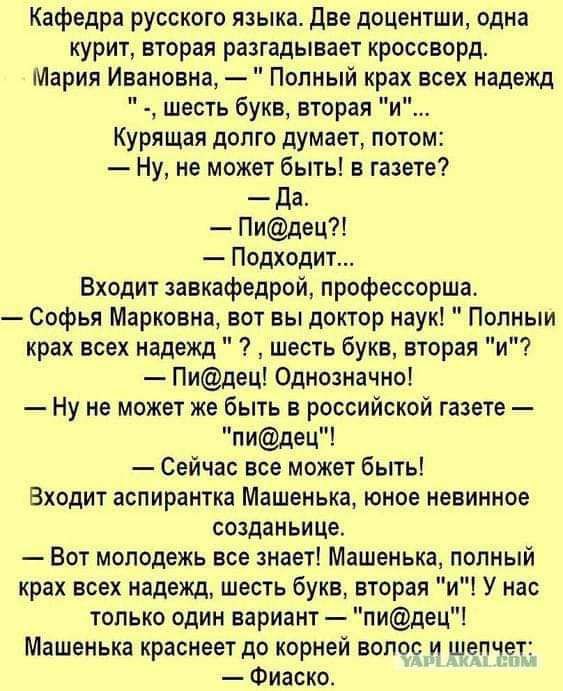 Кафедра русского языка. Две доцентши, одна курит, вторая разгадывает кроссворд.
Мария Ивановна, — " Полный крах всех надежд " -, шесть букв, вторая "и"...
Курящая долго думает, потом:
— Ну, не может быть! в газете?
— Да.
— Пи@дец?!
— Подходит...
Входит завкафедрой, профессорша.
— Софья Марковна, вот вы доктор наук! " Полный крах всех надежд " ? , шесть букв, вторая "и"?
— Пи@дец! Однозначно!
— Ну не может же быть в российской газете — "пи@дец"!
— Сейчас все может быть!
Входит аспирантка Машенька, юное невинное созданьице.
— Вот молодежь все знает! Машенька, полный крах всех надежд, шесть букв, вторая "и"! У нас только один вариант — "пи@дец"!
Машенька краснеет до корней волос и шепчет:
— Фиаско.

YAPLAKAL.COM